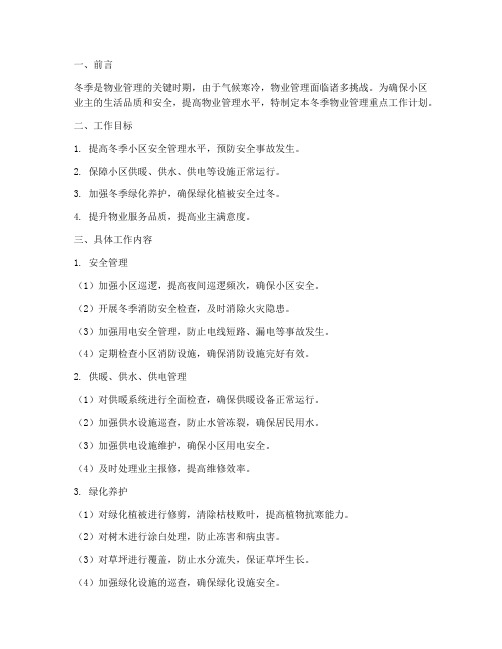 一、前言

冬季是物业管理的关键时期，由于气候寒冷，物业管理面临诸多挑战。为确保小区业主的生活品质和安全，提高物业管理水平，特制定本冬季物业管理重点工作计划。

二、工作目标

1. 提高冬季小区安全管理水平，预防安全事故发生。

2. 保障小区供暖、供水、供电等设施正常运行。

3. 加强冬季绿化养护，确保绿化植被安全过冬。

4. 提升物业服务品质，提高业主满意度。

三、具体工作内容

1. 安全管理

（1）加强小区巡逻，提高夜间巡逻频次，确保小区安全。

（2）开展冬季消防安全检查，及时消除火灾隐患。

（3）加强用电安全管理，防止电线短路、漏电等事故发生。

（4）定期检查小区消防设施，确保消防设施完好有效。

2. 供暖、供水、供电管理

（1）对供暖系统进行全面检查，确保供暖设备正常运行。

（2）加强供水设施巡查，防止水管冻裂，确保居民用水。

（3）加强供电设施维护，确保小区用电安全。

（4）及时处理业主报修，提高维修效率。

3. 绿化养护

（1）对绿化植被进行修剪，清除枯枝败叶，提高植物抗寒能力。

（2）对树木进行涂白处理，防止冻害和病虫害。

（3）对草坪进行覆盖，防止水分流失，保证草坪生长。

（4）加强绿化设施的巡查，确保绿化设施安全。